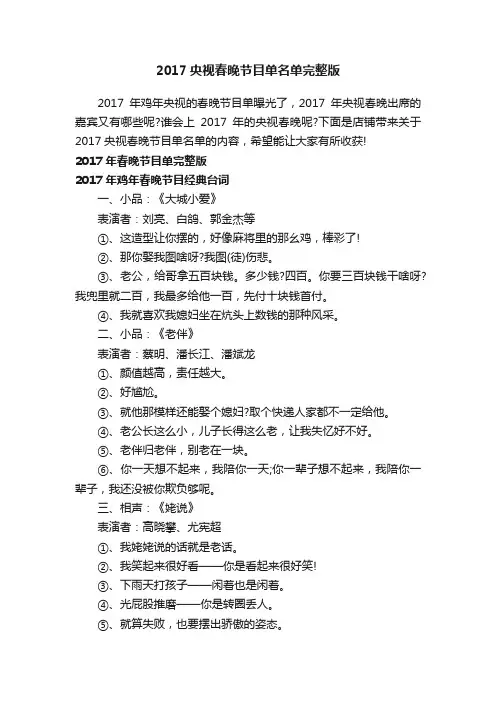 2017 央视春晚节目单名单完整版

2017 年鸡年央视的春晚节目单曝光了，2017 年央视春晚出席的嘉宾又有哪些呢?谁会上 2017 年的央视春晚呢?下面是店铺带来关于 2017 央视春晚节目单名单的内容，希望能让大家有所收获!

2017 年春晚节目单完整版

2017 年鸡年春晚节目经典台词

一、小品：《大城小爱》

表演者：刘亮、白鸽、郭金杰等

①、这造型让你摆的，好像麻将里的那幺鸡，棒彩了!

②、那你娶我图啥呀?我图(徒)伤悲。

③、老公，给哥拿五百块钱。多少钱?四百。你要三百块钱干啥呀?我兜里就二百，我最多给他一百，先付十块钱首付。

④、我就喜欢我媳妇坐在炕头上数钱的那种风采。

二、小品：《老伴》

表演者：蔡明、潘长江、潘斌龙

①、颜值越高，责任越大。

②、好尴尬。

③、就他那模样还能娶个媳妇?取个快递人家都不一定给他。

④、老公长这么小，儿子长得这么老，让我失忆好不好。

⑤、老伴归老伴，别老在一块。

⑥、你一天想不起来，我陪你一天;你一辈子想不起来，我陪你一辈子，我还没被你欺负够呢。

三、相声：《姥说》

表演者：高晓攀、尤宪超

①、我姥姥说的话就是老话。

②、我笑起来很好看——你是看起来很好笑!

③、下雨天打孩子——闲着也是闲着。

④、光屁股推磨——你是转圈丢人。

⑤、就算失败，也要摆出骄傲的姿态。